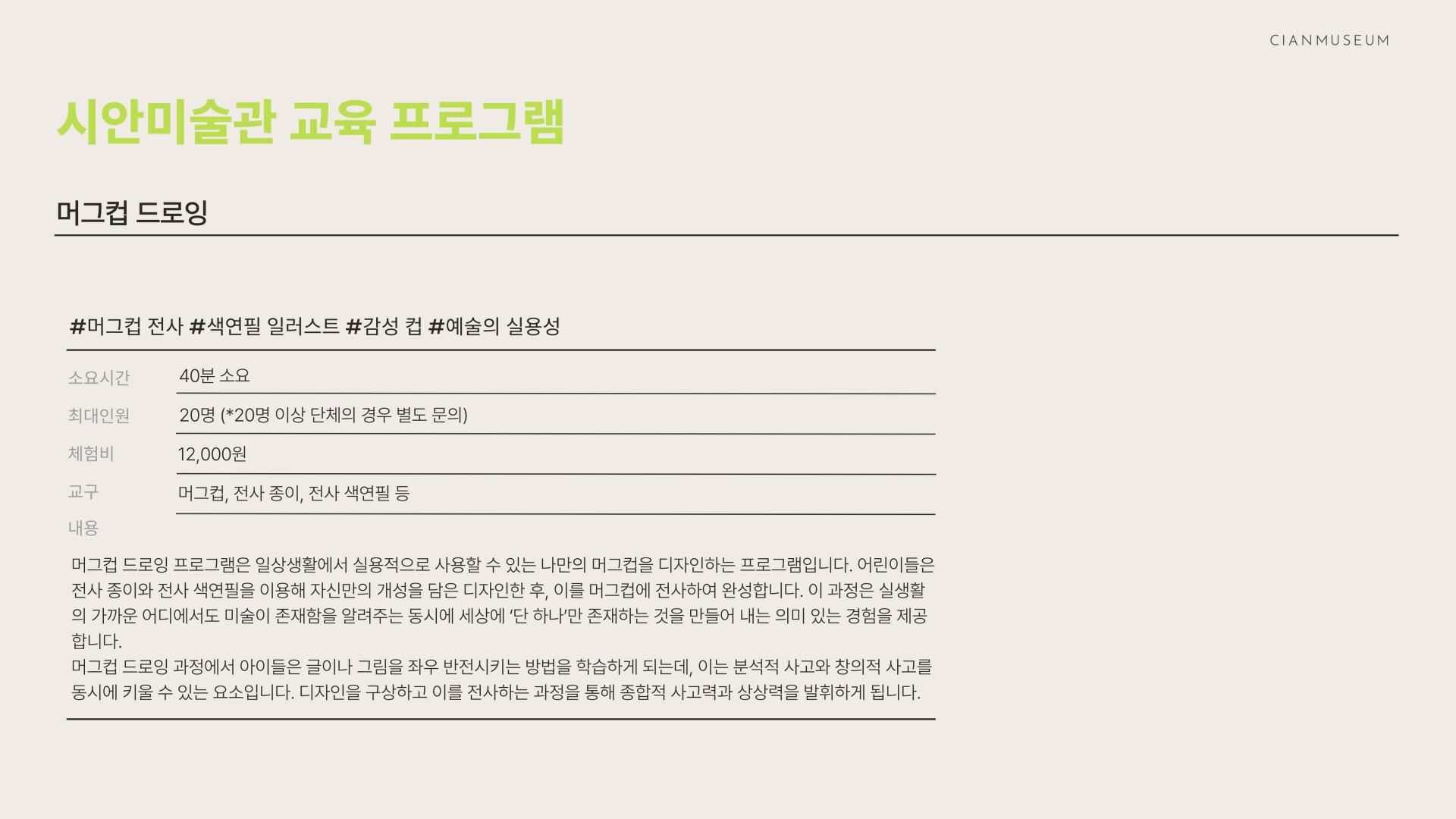 CIANMUSEUM

시안미술관 교육 프로그램

머그컵 드로잉

#머그컵 전사 #색연필 일러스트 #감성 컵 #예술의 실용성

소요시간 40분 소요

최대인원 20명 (*20명 이상 단체의 경우 별도 문의)

체험비 12,000원

교구 머그컵, 전사 종이, 전사 색연필 등

내용

머그컵 드로잉 프로그램은 일상생활에서 실용적으로 사용할 수 있는 나만의 머그컵을 디자인하는 프로그램입니다. 어린이들은 전사 종이와 전사 색연필을 이용해 자신만의 개성을 담은 디자인한 후, 이를 머그컵에 전사하여 완성합니다. 이 과정은 실생활의 가까운 어디에서도 미술이 존재함을 알려주는 동시에 세상에 '단 하나'만 존재하는 것을 만들어 내는 의미 있는 경험을 제공합니다.
머그컵 드로잉 과정에서 아이들은 글이나 그림을 좌우 반전시키는 방법을 학습하게 되는데, 이는 분석적 사고와 창의적 사고를 동시에 키울 수 있는 요소입니다. 디자인을 구상하고 이를 전사하는 과정을 통해 종합적 사고력과 상상력을 발휘하게 됩니다.